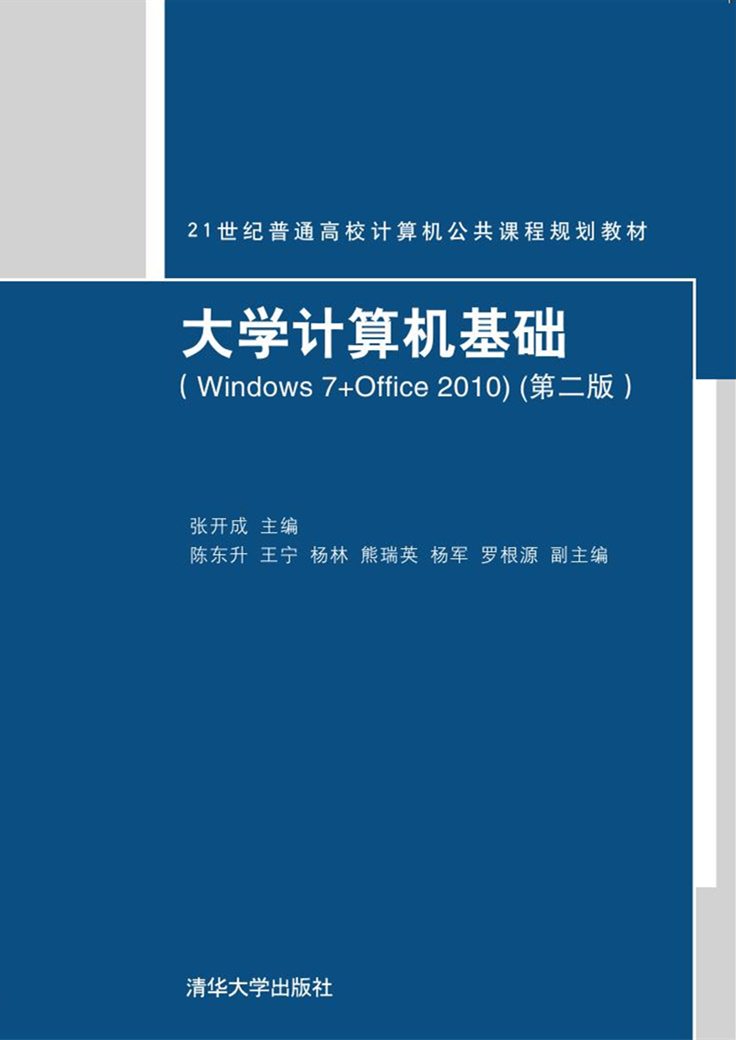 21世纪普通高校计算机公共课程规划教材

大学计算机基础

( Windows 7+Office 2010) (第二版 )

张开成 主编
陈东升 王宁 杨林 熊瑞英 杨军 罗根源 副主编

清华大学出版社